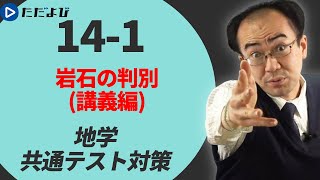 ただよび

14-1

岩石の判別
(講義編)

地学
共通テスト対策